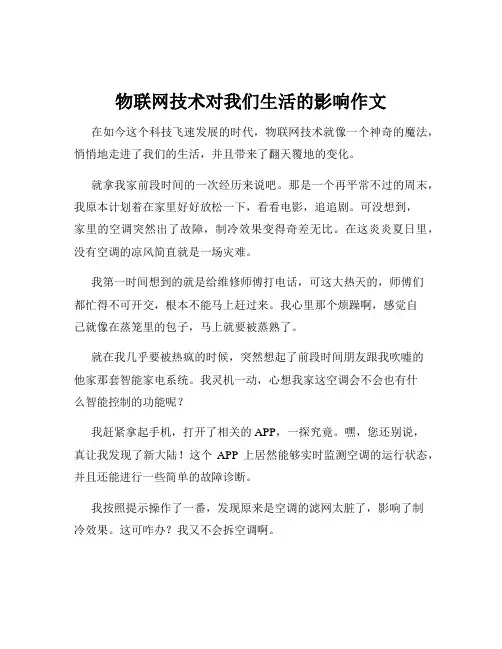 物联网技术对我们生活的影响作文

在如今这个科技飞速发展的时代，物联网技术就像一个神奇的魔法，悄悄地走进了我们的生活，并且带来了翻天覆地的变化。

就拿我家前段时间的一次经历来说吧。那是一个再平常不过的周末，我原本计划着在家里好好放松一下，看看电影，追追剧。可没想到，家里的空调突然出了故障，制冷效果变得奇差无比。在这炎炎夏日里，没有空调的凉风简直就是一场灾难。

我第一时间想到的就是给维修师傅打电话，可这大热天的，师傅们都忙得不可开交，根本不能马上赶过来。我心里那个烦躁啊，感觉自己就像在蒸笼里的包子，马上就要被蒸熟了。

就在我几乎要被热疯的时候，突然想起了前段时间朋友跟我吹嘘的他家那套智能家电系统。我灵机一动，心想我家这空调会不会也有什么智能控制的功能呢？

我赶紧拿起手机，打开了相关的 APP，一探究竟。嘿，您还别说，真让我发现了新大陆！这个 APP 上居然能够实时监测空调的运行状态，并且还能进行一些简单的故障诊断。

我按照提示操作了一番，发现原来是空调的滤网太脏了，影响了制冷效果。这可咋办？我又不会拆空调啊。